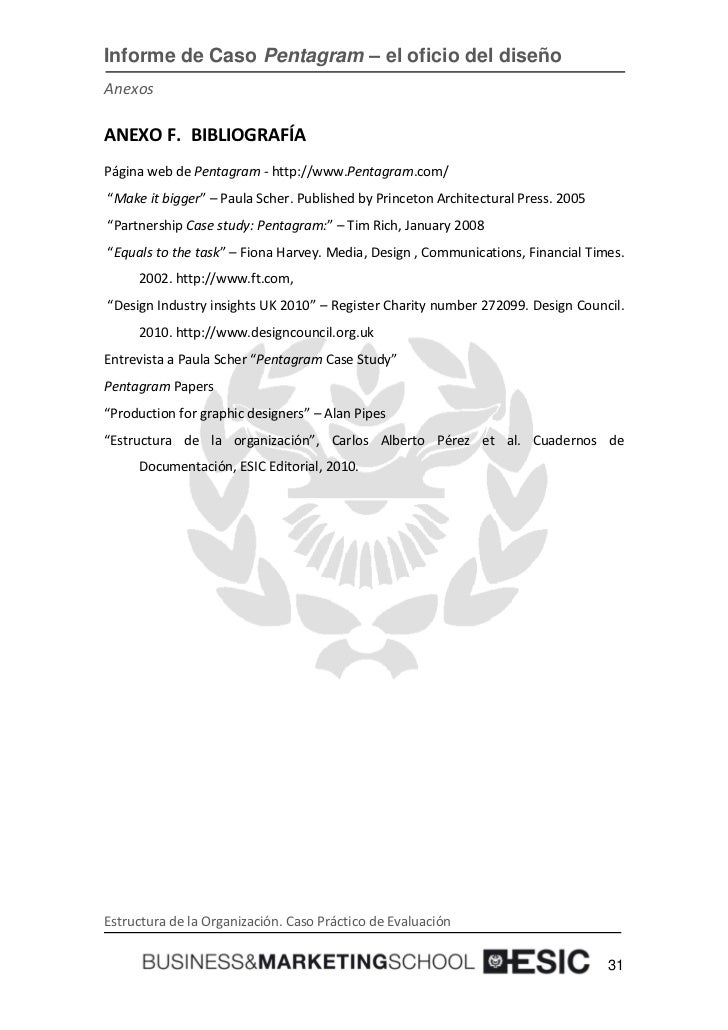 Informe de Caso Pentagram – el oficio del diseño
Anexos

ANEXO F. BIBLIOGRAFÍA

Página web de Pentagram - http://www.Pentagram.com/

"Make it bigger" – Paula Scher. Published by Princeton Architectural Press. 2005

"Partnership Case study: Pentagram:" – Tim Rich, January 2008

"Equals to the task" – Fiona Harvey. Media, Design , Communications, Financial Times. 2002. http://www.ft.com,

"Design Industry insights UK 2010" – Register Charity number 272099. Design Council. 2010. http://www.designcouncil.org.uk

Entrevista a Paula Scher "Pentagram Case Study"

Pentagram Papers

"Production for graphic designers" – Alan Pipes

"Estructura de la organización", Carlos Alberto Pérez et al. Cuadernos de Documentación, ESIC Editorial, 2010.

Estructura de la Organización. Caso Práctico de Evaluación

BUSINESS&MARKETINGSCHOOL ESIC

31